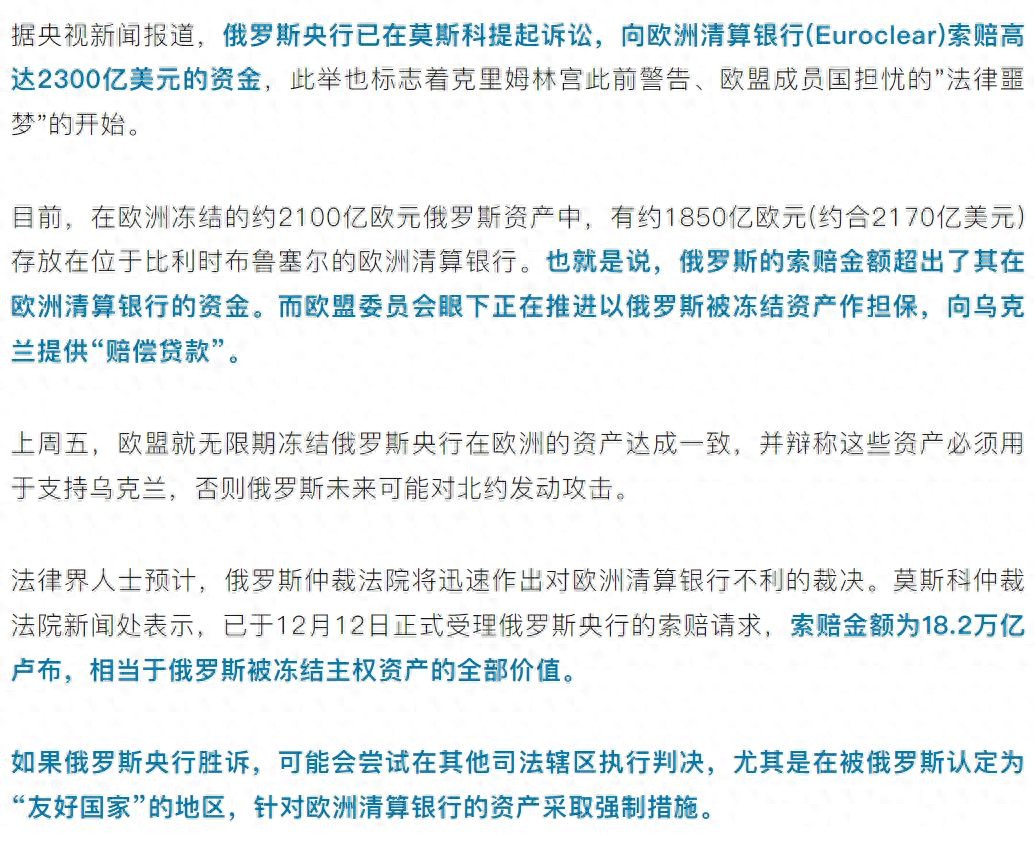 据央视新闻报道，俄罗斯央行已在莫斯科提起诉讼，向欧洲清算银行(Euroclear)索赔高达2300亿美元的资金，此举也标志着克里姆林宫此前警告、欧盟成员国担忧的”法律噩梦”的开始。

目前，在欧洲冻结的约2100亿欧元俄罗斯资产中，有约1850亿欧元(约合2170亿美元)存放在位于比利时布鲁塞尔的欧洲清算银行。也就是说，俄罗斯的索赔金额超出了其在欧洲清算银行的资金。而欧盟委员会眼下正在推进以俄罗斯被冻结资产作担保，向乌克兰提供“赔偿贷款”。

上周五，欧盟就无限期冻结俄罗斯央行在欧洲的资产达成一致，并辩称这些资产必须用于支持乌克兰，否则俄罗斯未来可能对北约发动攻击。

法律界人士预计，俄罗斯仲裁法院将迅速作出对欧洲清算银行不利的裁决。莫斯科仲裁法院新闻处表示，已于12月12日正式受理俄罗斯央行的索赔请求，索赔金额为18.2万亿卢布，相当于俄罗斯被冻结主权资产的全部价值。

如果俄罗斯央行胜诉，可能会尝试在其他司法辖区执行判决，尤其是在被俄罗斯认定为“友好国家”的地区，针对欧洲清算银行的资产采取强制措施。